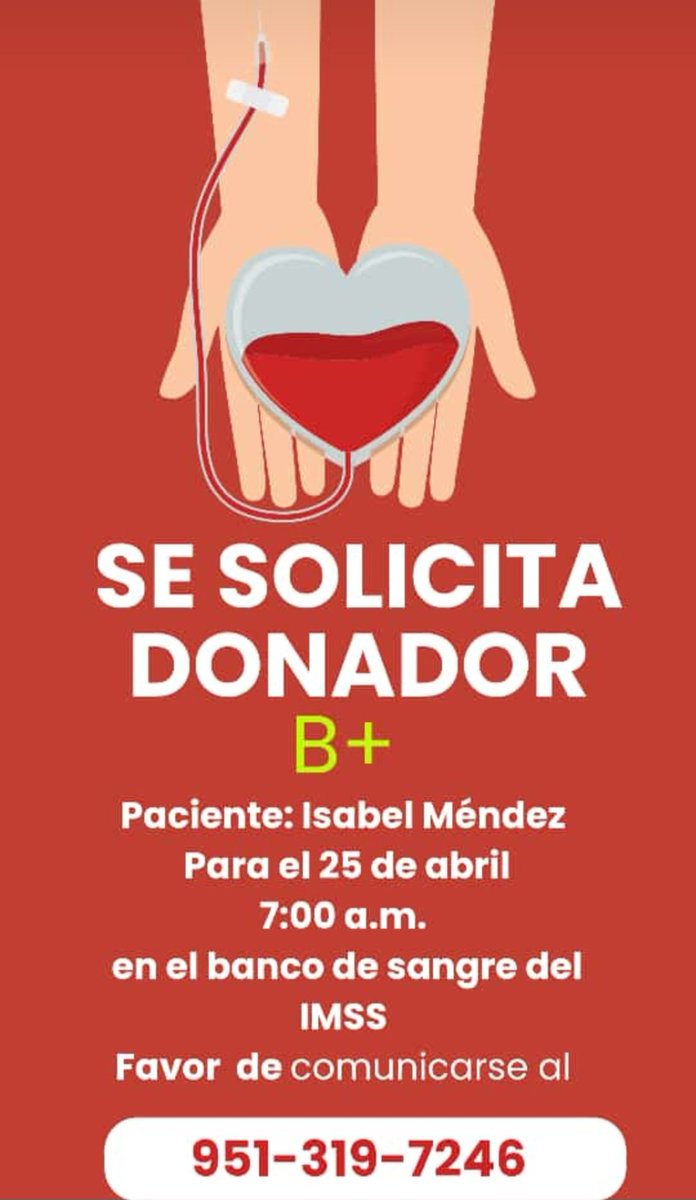 SE SOLICITA DONADOR
B+
Paciente: Isabel Méndez
Para el 25 de abril
7:00 a.m.
en el banco de sangre del IMSS
Favor de comunicarse al
951-319-7246